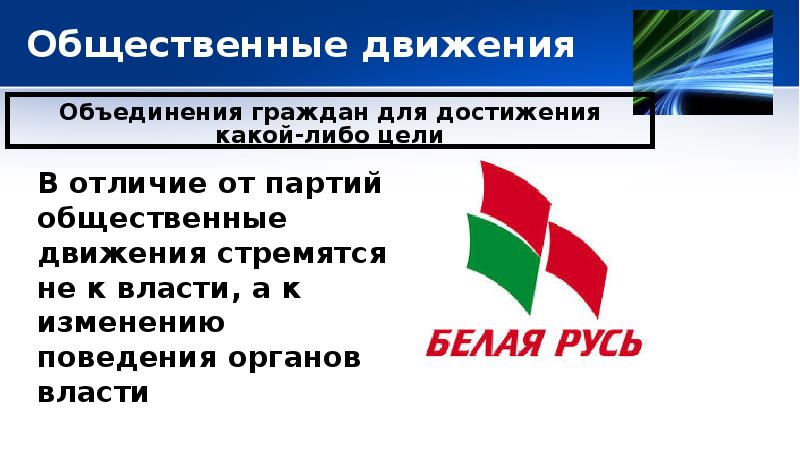 Общественные движения

Объединения граждан для достижения какой-либо цели

В отличие от партий общественные движения стремятся не к власти, а к изменению поведения органов власти

БЕЛАЯ РУСЬ